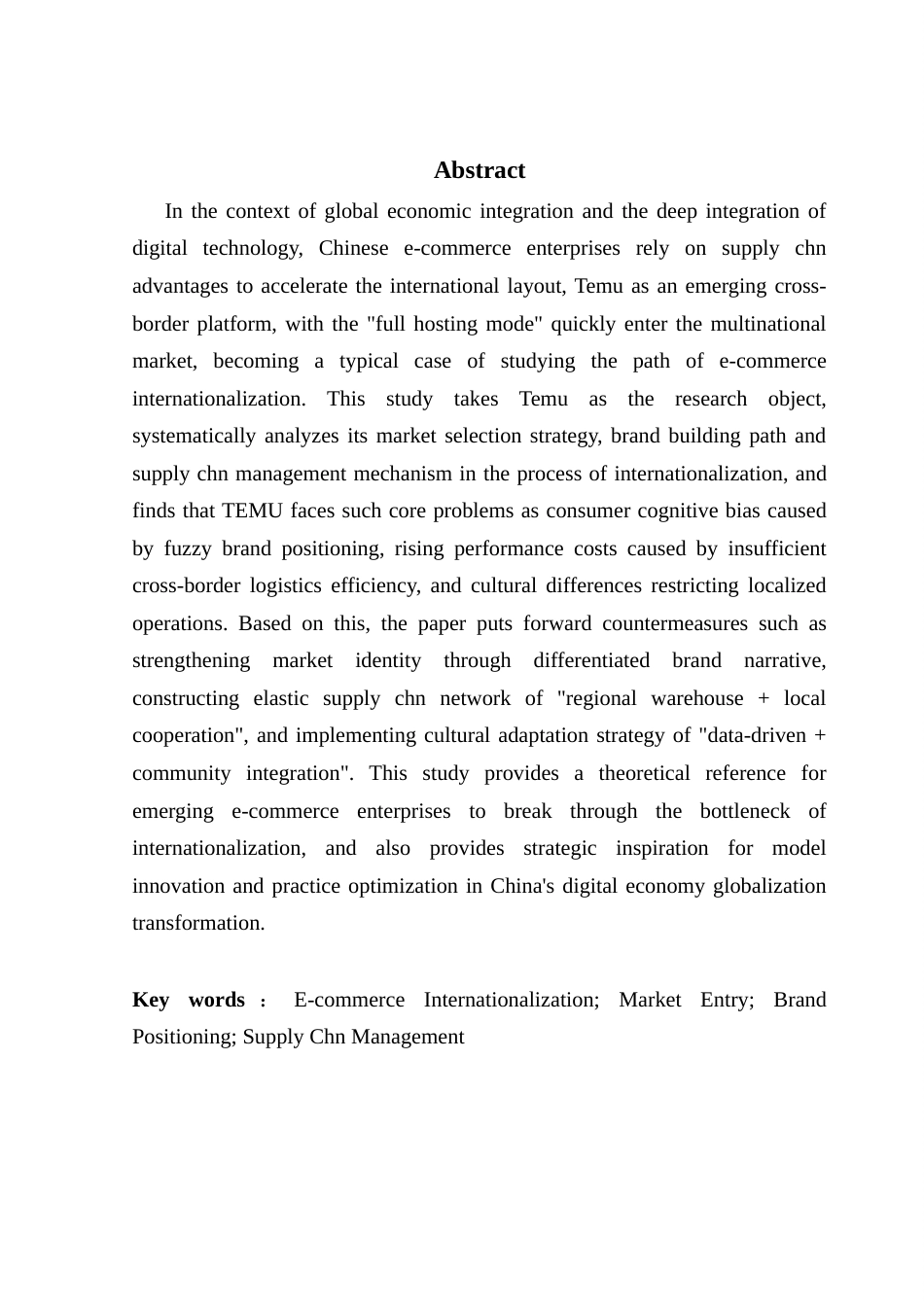 Abstract

In the context of global economic integration and the deep integration of digital technology, Chinese e-commerce enterprises rely on supply chn advantages to accelerate the international layout, Temu as an emerging cross-border platform, with the "full hosting mode" quickly enter the multinational market, becoming a typical case of studying the path of e-commerce internationalization. This study takes Temu as the research object, systematically analyzes its market selection strategy, brand building path and supply chn management mechanism in the process of internationalization, and finds that TEMU faces such core problems as consumer cognitive bias caused by fuzzy brand positioning, rising performance costs caused by insufficient cross-border logistics efficiency, and cultural differences restricting localized operations. Based on this, the paper puts forward countermeasures such as strengthening market identity through differentiated brand narrative, constructing elastic supply chn network of "regional warehouse + local cooperation", and implementing cultural adaptation strategy of "data-driven + community integration". This study provides a theoretical reference for emerging e-commerce enterprises to break through the bottleneck of internationalization, and also provides strategic inspiration for model innovation and practice optimization in China's digital economy globalization transformation.

Key words： E-commerce Internationalization; Market Entry; Brand Positioning; Supply Chn Management